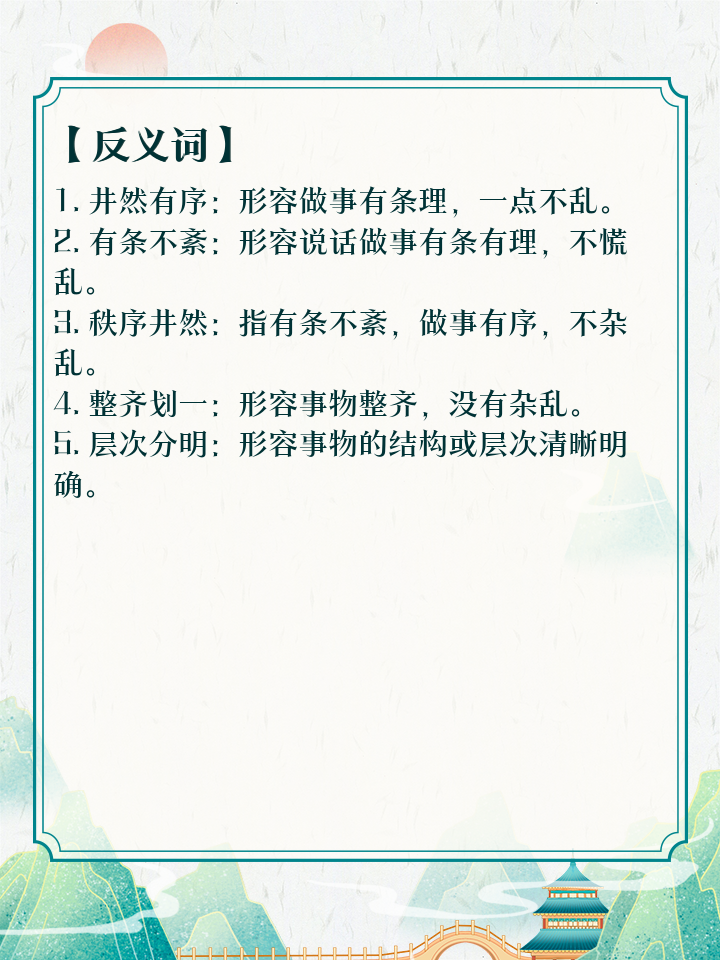 【反义词】

1.井然有序：形容做事有条理，一点不乱。

2.有条不紊：形容说话做事有条有理，不慌乱。

3.秩序井然：指有条不紊，做事有序，不杂乱。

4.整齐划一：形容事物整齐，没有杂乱。

5.层次分明：形容事物的结构或层次清晰明确。